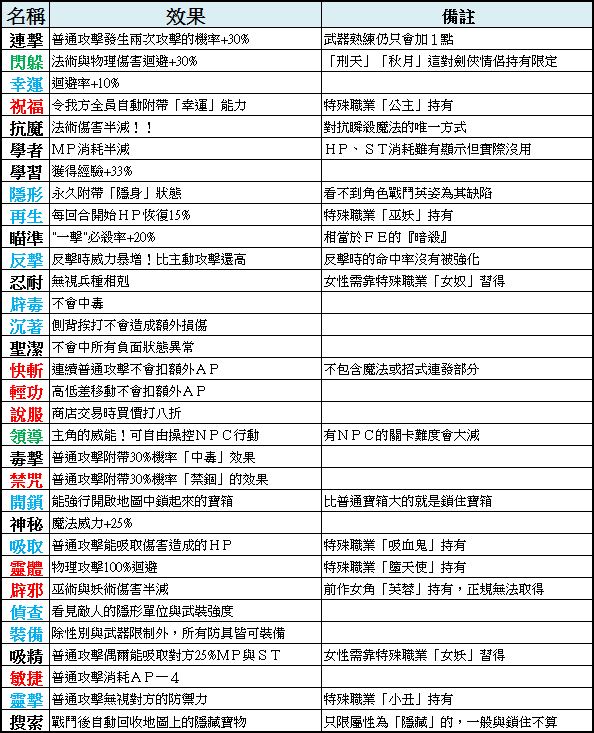 | 名稱 | 效果 | 備註 |
|---|---|---|
| 連擊 | 普通攻擊發生兩次攻擊的機率+30% | 武器熟練仍只會加1點 |
| 閃躲 | 法術與物理傷害迴避+30% | 「刑天」「秋月」這對劍俠情侶持有限定 |
| 幸運 | 迴避率+10% | |
| 祝福 | 令我方全員自動附帶「幸運」能力 | 特殊職業「公主」持有 |
| 抗魔 | 法術傷害半減！！ | 對抗瞬殺魔法的唯一方式 |
| 學者 | ＭＰ消耗半減 | ＨＰ、ＳＴ消耗雖有顯示但實際沒用 |
| 學習 | 獲得經驗+33% | |
| 隱形 | 永久附帶「隱身」狀態 | 看不到角色戰鬥英姿為其缺陷 |
| 再生 | 每回合開始ＨＰ恢復15% | 特殊職業「巫妖」持有 |
| 瞄準 | "一擊"必殺率+20% | 相當於ＦＥ的『暗殺』 |
| 反擊 | 反擊時威力暴增！比主動攻擊還高 | 反擊時的命中率沒有被強化 |
| 忍耐 | 無視兵種相剋 | 女性需靠特殊職業「女奴」習得 |
| 辟毒 | 不會中毒 | |
| 沉著 | 側背挨打不會造成額外損傷 | |
| 聖潔 | 不會中所有負面狀態異常 | |
| 快斬 | 連續普通攻擊不會扣額外ＡＰ | 不包含魔法或招式連發部分 |
| 輕功 | 高低差移動不會扣額外ＡＰ | |
| 說服 | 商店交易時買價打八折 | |
| 領導 | 主角的威能！可自由操控ＮＰＣ行動 | 有ＮＰＣ的關卡難度會大減 |
| 毒擊 | 普通攻擊附帶30%機率「中毒」效果 | |
| 禁咒 | 普通攻擊附帶30%機率「禁錮」的效果 | |
| 開鎖 | 能強行開啟地圖中鎖起來的寶箱 | 比普通寶箱大的就是鎖住寶箱 |
| 神秘 | 魔法威力+25% | |
| 吸取 | 普通攻擊能吸取傷害造成的ＨＰ | 特殊職業「吸血鬼」持有 |
| 靈體 | 物理攻擊100%迴避 | 特殊職業「墮天使」持有 |
| 辟邪 | 巫術與妖術傷害半減 | 前作女角「芙蓉」持有，正規無法取得 |
| 偵查 | 看見敵人的隱形單位與武裝強度 | |
| 裝備 | 除性別與武器限制外，所有防具皆可裝備 | |
| 吸精 | 普通攻擊偶爾能吸取對方25%ＭＰ與ＳＴ | 女性需靠特殊職業「女妖」習得 |
| 敏捷 | 普通攻擊消耗ＡＰ－４ | |
| 靈擊 | 普通攻擊無視對方的防禦力 | 特殊職業「小丑」持有 |
| 搜索 | 戰鬥後自動回收地圖上的隱藏寶物 | 只限屬性為「隱藏」的，一般與鎖住不算 |